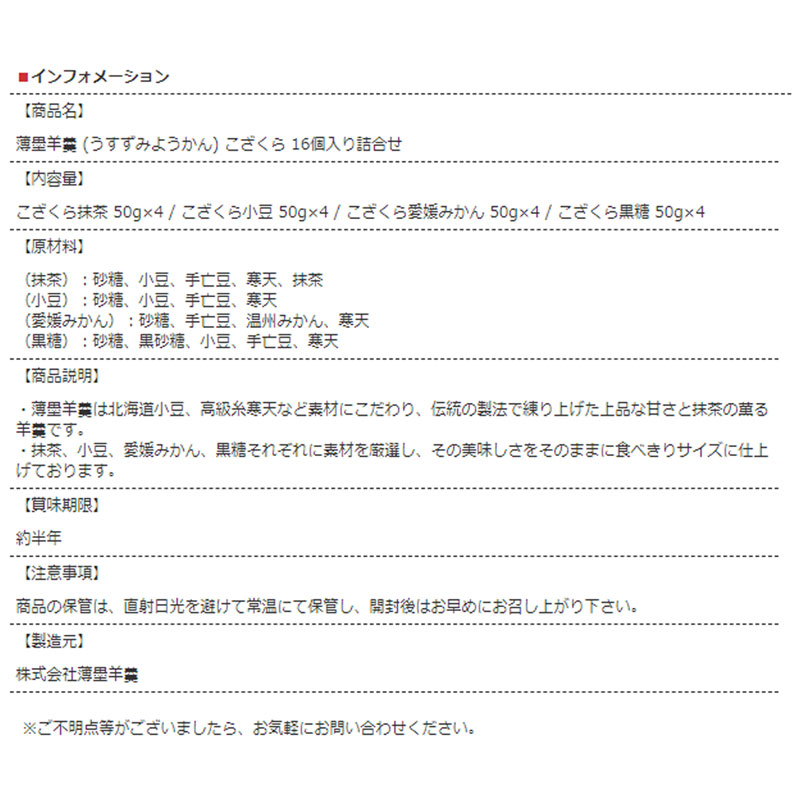 ■インフォメーション

【商品名】

薄墨羊羹 (うすずみようかん) こざくら 16個入り詰合せ

【内容量】

こざくら抹茶 50g×4 / こざくら小豆 50g×4 / こざくら愛媛みかん 50g×4 / こざくら黒糖 50g×4

【原材料】

（抹茶）：砂糖、小豆、手亡豆、寒天、抹茶
（小豆）：砂糖、小豆、手亡豆、寒天
（愛媛みかん）：砂糖、手亡豆、温州みかん、寒天
（黒糖）：砂糖、黒砂糖、小豆、手亡豆、寒天

【商品説明】

・薄墨羊羹は北海道小豆、高級糸寒天など素材にこだわり、伝統の製法で練り上げた上品な甘さと抹茶の薫る羊羹です。
・抹茶、小豆、愛媛みかん、黒糖それぞれに素材を厳選し、その美味しさをそのままに食べきりサイズに仕上げております。

【賞味期限】

約半年

【注意事項】

商品の保管は、直射日光を避けて常温にて保管し、開封後はお早めにお召し上がり下さい。

【製造元】

株式会社薄墨羊羹

※ご不明点等がございましたら、お気軽にお問い合わせください。